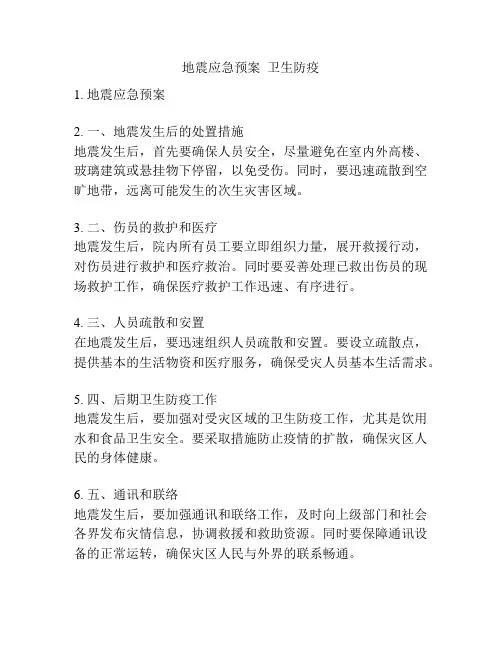 地震应急预案 卫生防疫

1. 地震应急预案

2. 一、地震发生后的处置措施
地震发生后，首先要确保人员安全，尽量避免在室内外高楼、玻璃建筑或悬挂物下停留，以免受伤。同时，要迅速疏散到空旷地带，远离可能发生的次生灾害区域。

3. 二、伤员的救护和医疗
地震发生后，院内所有员工要立即组织力量，展开救援行动，对伤员进行救护和医疗救治。同时要妥善处理已救出伤员的现场救护工作，确保医疗救护工作迅速、有序进行。

4. 三、人员疏散和安置
在地震发生后，要迅速组织人员疏散和安置。要设立疏散点，提供基本的生活物资和医疗服务，确保受灾人员基本生活需求。

5. 四、后期卫生防疫工作
地震发生后，要加强对受灾区域的卫生防疫工作，尤其是饮用水和食品卫生安全。要采取措施防止疫情的扩散，确保灾区人民的身体健康。

6. 五、通讯和联络
地震发生后，要加强通讯和联络工作，及时向上级部门和社会各界发布灾情信息，协调救援和救助资源。同时要保障通讯设备的正常运转，确保灾区人民与外界的联系畅通。